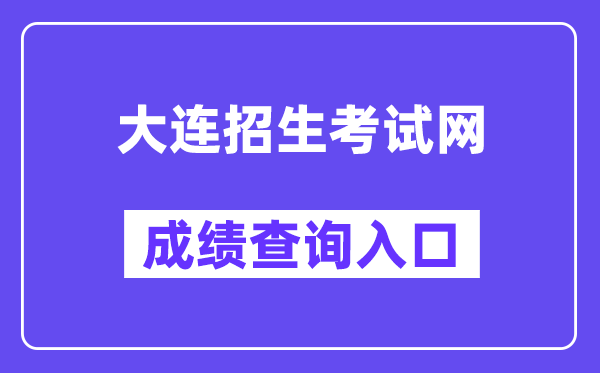 大连招生考试网

成绩查询入口